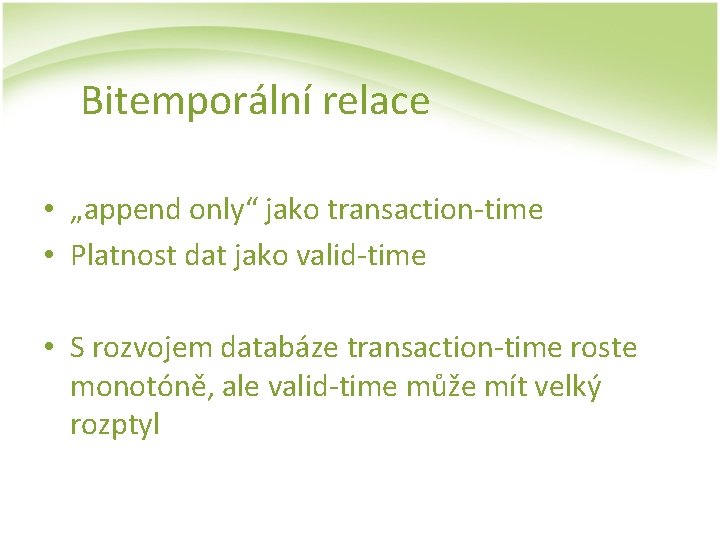 Bitemporální relace

• „append only“ jako transaction-time
• Platnost dat jako valid-time

• S rozvojem databáze transaction-time roste monotóně, ale valid-time může mít velký rozptyl